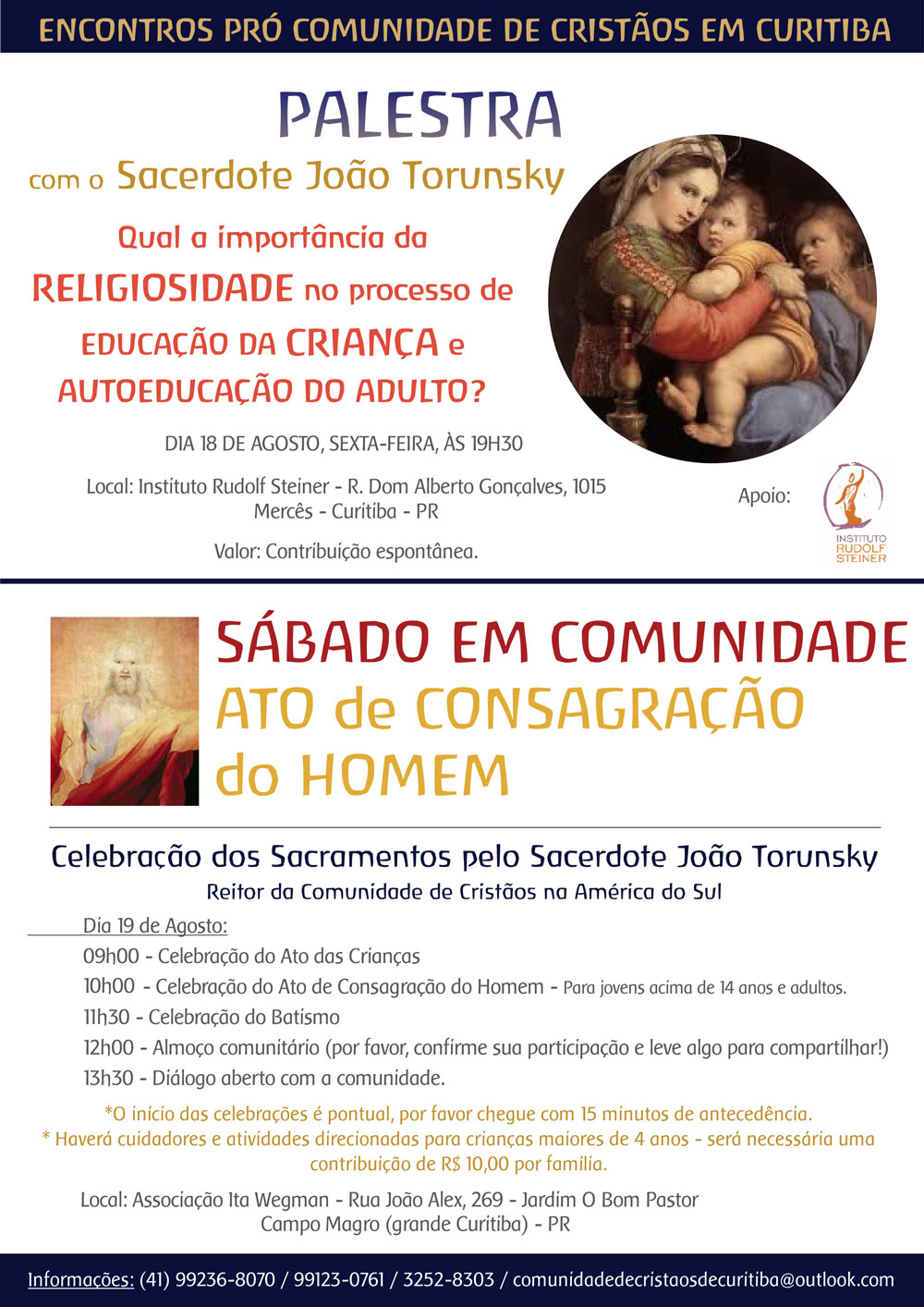 ENCONTROS PRÓ COMUNIDADE DE CRISTÃOS EM CURITIBA

PALESTRA

com o Sacerdote João Torunsky

Qual a importância da RELIGIOSIDADE no processo de EDUCAÇÃO DA CRIANÇA e AUTOEDUCAÇÃO DO ADULTO?

DIA 18 DE AGOSTO, SEXTA-FEIRA, ÀS 19H30

Local: Instituto Rudolf Steiner - R. Dom Alberto Gonçalves, 1015 Mercês - Curitiba - PR

Valor: Contribuição espontânea.

Apoio:

INSTITUTO RUDOLF STEINER

SÁBADO EM COMUNIDADE
ATO de CONSAGRAÇÃO do HOMEM

Celebração dos Sacramentos pelo Sacerdote João Torunsky
Reitor da Comunidade de Cristãos na América do Sul

Dia 19 de Agosto:
09h00 - Celebração do Ato das Crianças
10h00 - Celebração do Ato de Consagração do Homem - Para jovens acima de 14 anos e adultos.
11h30 - Celebração do Batismo
12h00 - Almoço comunitário (por favor, confirme sua participação e leve algo para compartilhar!)
13h30 - Diálogo aberto com a comunidade.

*O início das celebrações é pontual, por favor chegue com 15 minutos de antecedência.
* Haverá cuidadores e atividades direcionadas para crianças maiores de 4 anos - será necessária uma contribuição de R$ 10,00 por família.

Local: Associação Ita Wegman - Rua João Alex, 269 - Jardim O Bom Pastor Campo Magro (grande Curitiba) - PR

Informações: (41) 99236-8070 / 99123-0761 / 3252-8303 / comunidadedecristaosdecuritiba@outlook.com